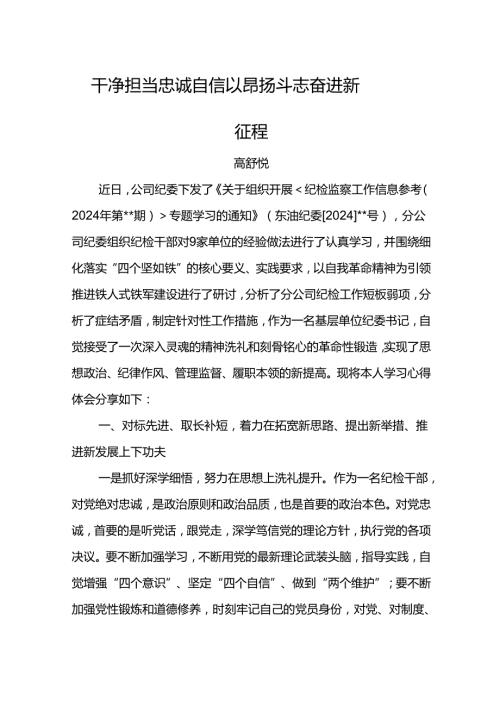 干净担当忠诚自信以昂扬斗志奋进新征程

高舒悦

近日，公司纪委下发了《关于组织开展＜纪检监察工作信息参考（2024年第**期）＞专题学习的通知》（东油纪委[2024]**号），分公司纪委组织纪检干部对9家单位的经验做法进行了认真学习，并围绕细化落实“四个坚如铁”的核心要义、实践要求，以自我革命精神为引领推进铁人式铁军建设进行了研讨，分析了分公司纪检工作短板弱项，分析了症结矛盾，制定针对性工作措施，作为一名基层单位纪委书记，自觉接受了一次深入灵魂的精神洗礼和刻骨铭心的革命性锻造，实现了思想政治、纪律作风、管理监督、履职本领的新提高。现将本人学习心得体会分享如下：

一、对标先进、取长补短，着力在拓宽新思路、提出新举措、推进新发展上下功夫

一是抓好深学细悟，努力在思想上洗礼提升。作为一名纪检干部，对党绝对忠诚，是政治原则和政治品质，也是首要的政治本色。对党忠诚，首要的是听党话，跟党走，深学笃信党的理论方针，执行党的各项决议。要不断加强学习，不断用党的最新理论武装头脑，指导实践，自觉增强“四个意识”、坚定“四个自信”、做到“两个维护”；要不断加强党性锻炼和道德修养，时刻牢记自己的党员身份，对党、对制度、